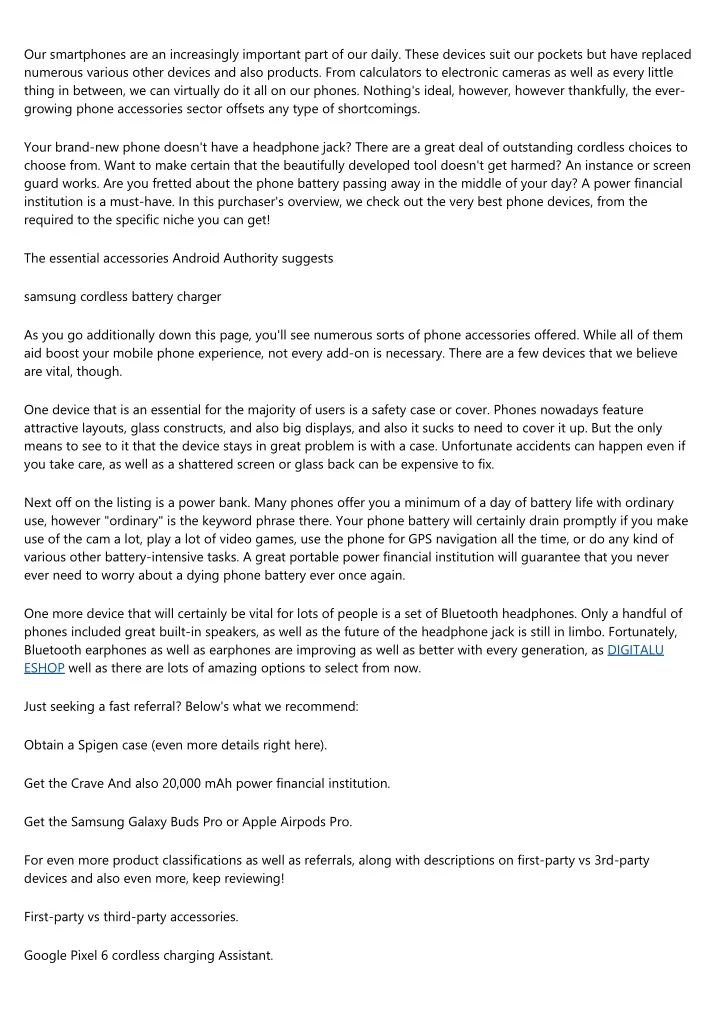 Our smartphones are an increasingly important part of our daily. These devices suit our pockets but have replaced numerous various other devices and also products. From calculators to electronic cameras as well as every little thing in between, we can virtually do it all on our phones. Nothing's ideal, however, however thankfully, the ever-growing phone accessories sector offsets any type of shortcomings.

Your brand-new phone doesn't have a headphone jack? There are a great deal of outstanding cordless choices to choose from. Want to make certain that the beautifully developed tool doesn't get harmed? An instance or screen guard works. Are you fretted about the phone battery passing away in the middle of your day? A power financial institution is a must-have. In this purchaser's overview, we check out the very best phone devices, from the required to the specific niche you can get!

The essential accessories Android Authority suggests

samsung cordless battery charger

As you go additionally down this page, you'll see numerous sorts of phone accessories offered. While all of them aid boost your mobile phone experience, not every add-on is necessary. There are a few devices that we believe are vital, though.

One device that is an essential for the majority of users is a safety case or cover. Phones nowadays feature attractive layouts, glass constructs, and also big displays, and also it sucks to need to cover it up. But the only means to see to it that the device stays in great problem is with a case. Unfortunate accidents can happen even if you take care, as well as a shattered screen or glass back can be expensive to fix.

Next off on the listing is a power bank. Many phones offer you a minimum of a day of battery life with ordinary use, however "ordinary" is the keyword phrase there. Your phone battery will certainly drain promptly if you make use of the cam a lot, play a lot of video games, use the phone for GPS navigation all the time, or do any kind of various other battery-intensive tasks. A great portable power financial institution will guarantee that you never ever need to worry about a dying phone battery ever once again.

One more device that will certainly be vital for lots of people is a set of Bluetooth headphones. Only a handful of phones included great built-in speakers, as well as the future of the headphone jack is still in limbo. Fortunately, Bluetooth earphones as well as earphones are improving as well as better with every generation, as DIGITALU ESHOP well as there are lots of amazing options to select from now.

Just seeking a fast referral? Below's what we recommend:

Obtain a Spigen case (even more details right here).

Get the Crave And also 20,000 mAh power financial institution.

Get the Samsung Galaxy Buds Pro or Apple Airpods Pro.

For even more product classifications as well as referrals, along with descriptions on first-party vs 3rd-party devices and also even more, keep reviewing!

First-party vs third-party accessories.

Google Pixel 6 cordless charging Assistant.